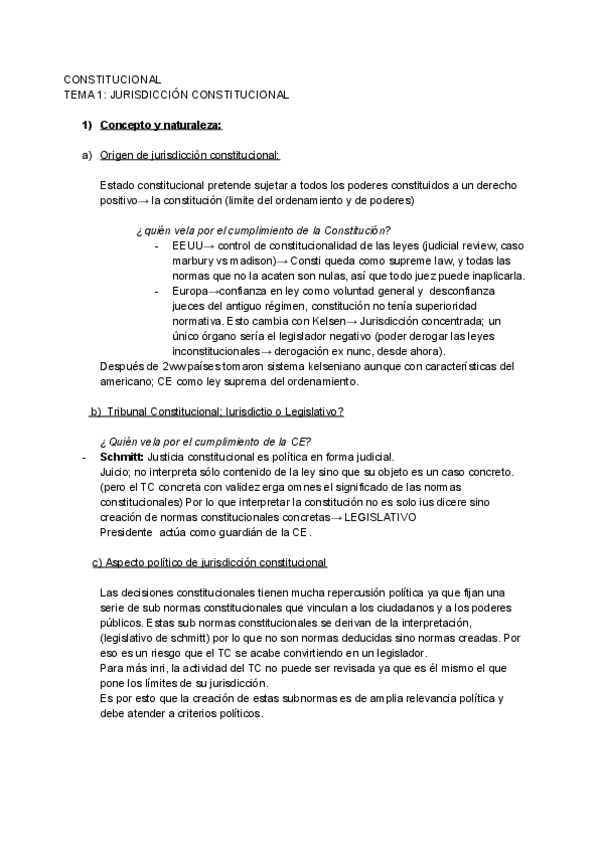 CONSTITUCIONAL
TEMA 1: JURISDICCIÓN CONSTITUCIONAL

1) Concepto y naturaleza:

a) Origen de jurisdicción constitucional:

Estado constitucional pretende sujetar a todos los poderes constituidos a un derecho positivo→ la constitución (limite del ordenamiento y de poderes)

¿quién vela por el cumplimiento de la Constitución?
- EEUU→ control de constitucionalidad de las leyes (judicial review, caso marbury vs madison)→ Consti queda como supreme law, y todas las normas que no la acaten son nulas, así que todo juez puede inaplicarla.
- Europa→confianza en ley como voluntad general y desconfianza jueces del antiguo régimen, constitución no tenía superioridad normativa. Esto cambia con Kelsen→ Jurisdicción concentrada; un único órgano sería el legislador negativo (poder derogar las leyes inconstitucionales→ derogación ex nunc, desde ahora).
Después de 2ww países tomaron sistema kelseniano aunque con características del americano; CE como ley suprema del ordenamiento.

b) Tribunal Constitucional: Iurisdictio o Legislativo?

¿ Quién vela por el cumplimiento de la CE?
- Schmitt: Justicia constitucional es política en forma judicial.
Juicio; no interpreta sólo contenido de la ley sino que su objeto es un caso concreto. (pero el TC concreta con validez erga omnes el significado de las normas constitucionales) Por lo que interpretar la constitución no es solo ius dicere sino creación de normas constitucionales concretas→ LEGISLATIVO
Presidente actúa como guardián de la CE.

c) Aspecto político de jurisdicción constitucional

Las decisiones constitucionales tienen mucha repercusión política ya que fijan una serie de sub normas constitucionales que vinculan a los ciudadanos y a los poderes públicos. Estas sub normas constitucionales se derivan de la interpretación, (legislativo de schmitt) por lo que no son normas deducidas sino normas creadas. Por eso es un riesgo que el TC se acabe convirtiendo en un legislador.
Para más inri, la actividad del TC no puede ser revisada ya que es él mismo el que pone los límites de su jurisdicción.
Es por esto que la creación de estas subnormas es de amplia relevancia política y debe atender a criterios políticos.